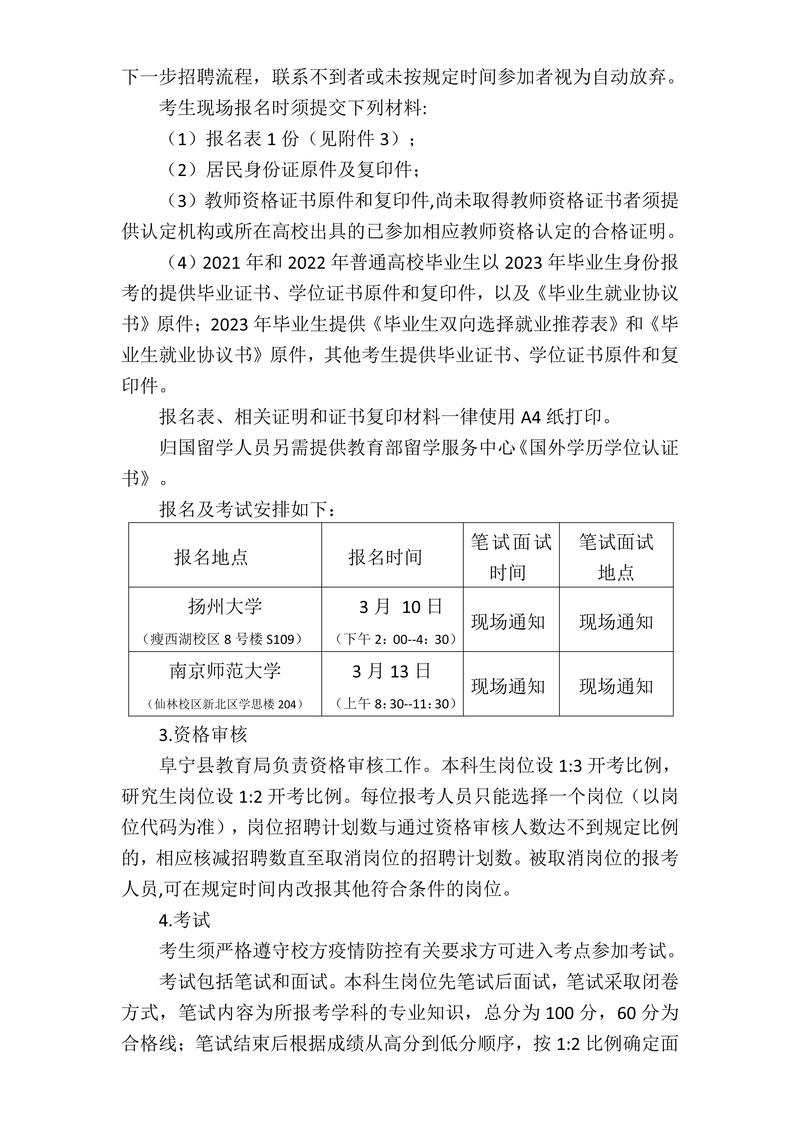 下一步招聘流程，联系不到者或未按规定时间参加者视为自动放弃。

考生现场报名时须提交下列材料：

（1）报名表 1 份（见附件 3）；

（2）居民身份证原件及复印件；

（3）教师资格证书原件和复印件,尚未取得教师资格证书者须提供认定机构或所在高校出具的已参加相应教师资格认定的合格证明。

（4）2021 年和 2022 年普通高校毕业生以 2023 年毕业生身份报考的提供毕业证书、学位证书原件和复印件，以及《毕业生就业协议书》原件；2023 年毕业生提供《毕业生双向选择就业推荐表》和《毕业生就业协议书》原件，其他考生提供毕业证书、学位证书原件和复印件。

报名表、相关证明和证书复印材料一律使用 A4 纸打印。

归国留学人员另需提供教育部留学服务中心《国外学历学位认证书》。

报名及考试安排如下：

| 报名地点 | 报名时间 | 笔试面试时间 | 笔试面试地点 |
|---|---|---|---|
| 扬州大学（瘦西湖校区 8 号楼 S109） | 3 月 10 日（下午 2：00--4：30） | 现场通知 | 现场通知 |
| 南京师范大学（仙林校区新北区学思楼 204） | 3 月 13 日（上午 8：30--11：30） | 现场通知 | 现场通知 |

3.资格审核

阜宁县教育局负责资格审核工作。本科生岗位设 1:3 开考比例，研究生岗位设 1:2 开考比例。每位报考人员只能选择一个岗位（以岗位代码为准），岗位招聘计划数与通过资格审核人数达不到规定比例的，相应核减招聘数直至取消岗位的招聘计划数。被取消岗位的报考人员,可在规定时间内改报其他符合条件的岗位。

4.考试

考生须严格遵守校方疫情防控有关要求方可进入考点参加考试。

考试包括笔试和面试。本科生岗位先笔试后面试，笔试采取闭卷方式，笔试内容为所报考学科的专业知识，总分为 100 分，60 分为合格线；笔试结束后根据成绩从高分到低分顺序，按 1:2 比例确定面